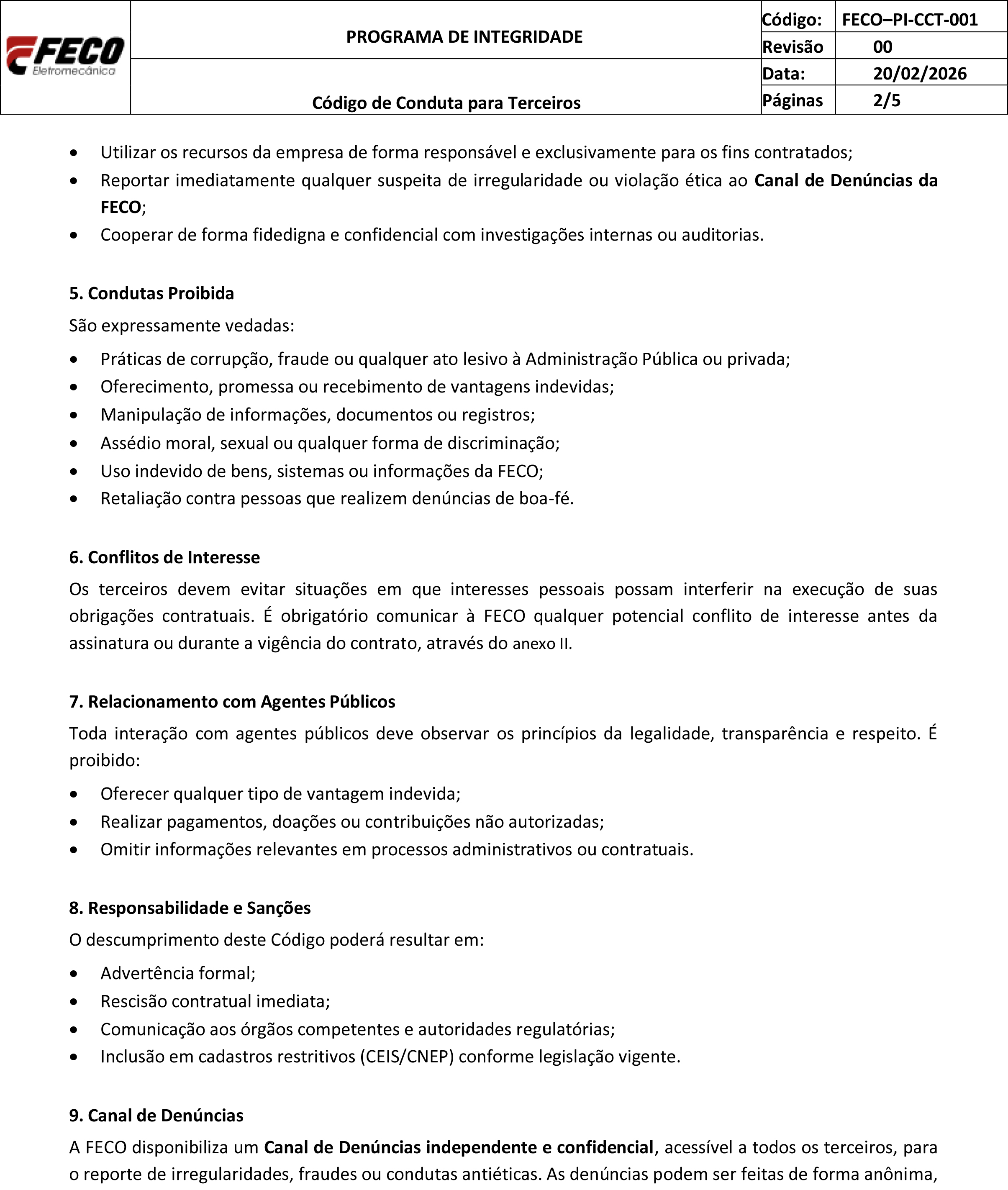 FECO
Eletromecânica

PROGRAMA DE INTEGRIDADE

Código de Conduta para Terceiros

Código: FECO–PI-CCT-001
Revisão 00
Data: 20/02/2026
Páginas 2/5

• Utilizar os recursos da empresa de forma responsável e exclusivamente para os fins contratados;
• Reportar imediatamente qualquer suspeita de irregularidade ou violação ética ao Canal de Denúncias da FECO;
• Cooperar de forma fidedigna e confidencial com investigações internas ou auditorias.

5. Condutas Proibida

São expressamente vedadas:

• Práticas de corrupção, fraude ou qualquer ato lesivo à Administração Pública ou privada;
• Oferecimento, promessa ou recebimento de vantagens indevidas;
• Manipulação de informações, documentos ou registros;
• Assédio moral, sexual ou qualquer forma de discriminação;
• Uso indevido de bens, sistemas ou informações da FECO;
• Retaliação contra pessoas que realizem denúncias de boa-fé.

6. Conflitos de Interesse

Os terceiros devem evitar situações em que interesses pessoais possam interferir na execução de suas obrigações contratuais. É obrigatório comunicar à FECO qualquer potencial conflito de interesse antes da assinatura ou durante a vigência do contrato, através do anexo II.

7. Relacionamento com Agentes Públicos

Toda interação com agentes públicos deve observar os princípios da legalidade, transparência e respeito. É proibido:

• Oferecer qualquer tipo de vantagem indevida;
• Realizar pagamentos, doações ou contribuições não autorizadas;
• Omitir informações relevantes em processos administrativos ou contratuais.

8. Responsabilidade e Sanções

O descumprimento deste Código poderá resultar em:

• Advertência formal;
• Rescisão contratual imediata;
• Comunicação aos órgãos competentes e autoridades regulatórias;
• Inclusão em cadastros restritivos (CEIS/CNEP) conforme legislação vigente.

9. Canal de Denúncias

A FECO disponibiliza um Canal de Denúncias independente e confidencial, acessível a todos os terceiros, para o reporte de irregularidades, fraudes ou condutas antiéticas. As denúncias podem ser feitas de forma anônima,